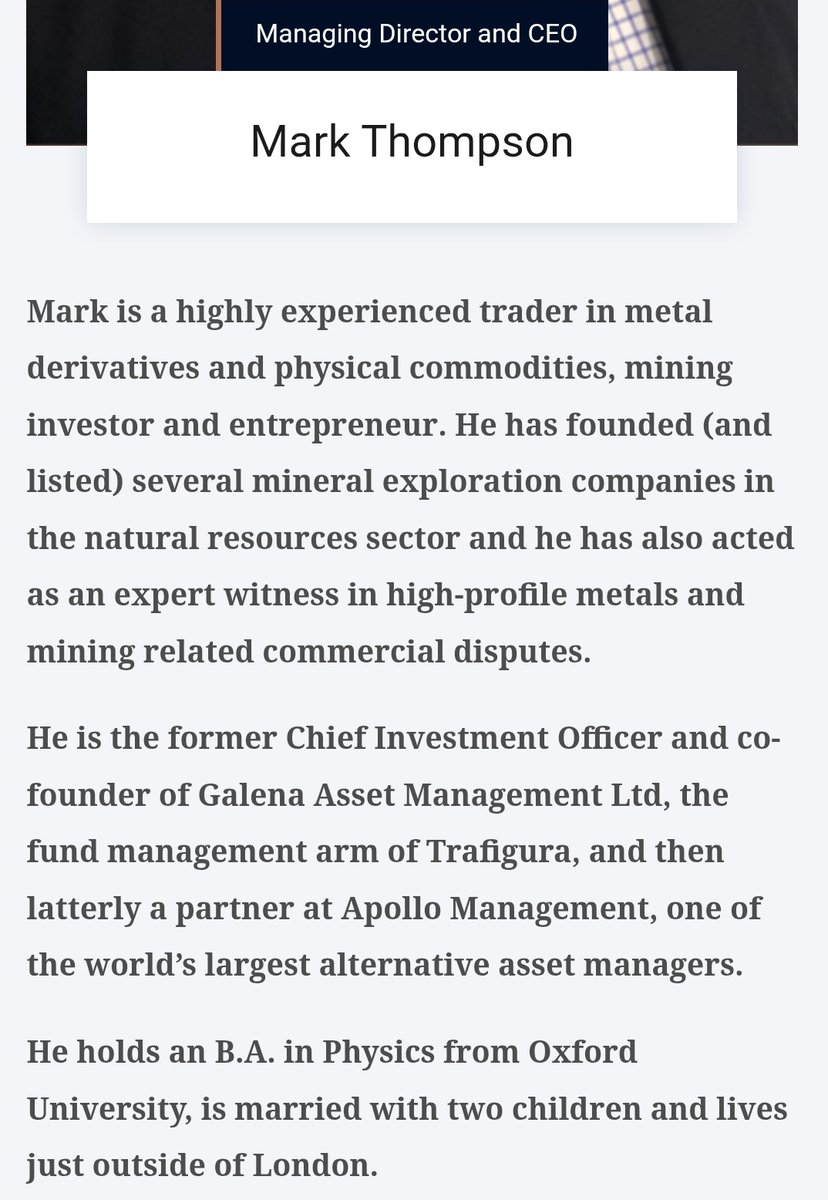 Managing Director and CEO

Mark Thompson

Mark is a highly experienced trader in metal derivatives and physical commodities, mining investor and entrepreneur. He has founded (and listed) several mineral exploration companies in the natural resources sector and he has also acted as an expert witness in high-profile metals and mining related commercial disputes.

He is the former Chief Investment Officer and co-founder of Galena Asset Management Ltd, the fund management arm of Trafigura, and then latterly a partner at Apollo Management, one of the world's largest alternative asset managers.

He holds an B.A. in Physics from Oxford University, is married with two children and lives just outside of London.